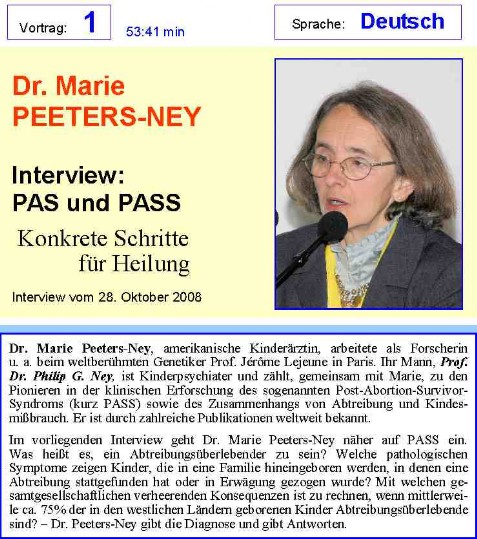 Vortrag: 1 53:41 min

Sprache: Deutsch

Dr. Marie PEETERS-NEY

Interview: PAS und PASS

Konkrete Schritte für Heilung

Interview vom 28. Oktober 2008

Dr. Marie Peeters-Ney, amerikanische Kinderärztin, arbeitete als Forscherin u. a. beim weltberühmten Genetiker Prof. Jérôme Lejeune in Paris. Ihr Mann, Prof. Dr. Philip G. Ney, ist Kinderpsychiater und zählt, gemeinsam mit Marie, zu den Pionieren in der klinischen Erforschung des sogenannten Post-Abortion-Survivor-Syndroms (kurz PASS) sowie des Zusammenhangs von Abtreibung und Kindesmißbrauch. Er ist durch zahlreiche Publikationen weltweit bekannt.

Im vorliegenden Interview geht Dr. Marie Peeters-Ney näher auf PASS ein. Was heißt es, ein Abtreibungsüberlebender zu sein? Welche pathologischen Symptome zeigen Kinder, die in eine Familie hineingeboren werden, in denen eine Abtreibung stattgefunden hat oder in Erwägung gezogen wurde? Mit welchen gesamtgesellschaftlichen verheerenden Konsequenzen ist zu rechnen, wenn mittlerweile ca. 75% der in den westlichen Ländern geborenen Kinder Abtreibungsüberlebende sind? – Dr. Peeters-Ney gibt die Diagnose und gibt Antworten.